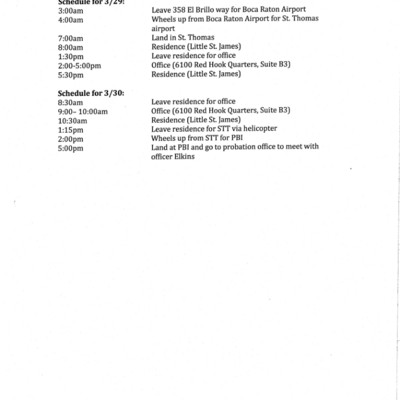 Schedule for 3/29:
3:00am Leave 358 El Brillo way for Boca Raton Airport
4:00am Wheels up from Boca Raton Airport for St. Thomas airport
7:00am Land in St. Thomas
8:00am Residence (Little St. James)
1:30pm Leave residence for office
2:00-5:00pm Office (6100 Red Hook Quarters, Suite B3)
5:30pm Residence (Little St. James)

Schedule for 3/30:
8:30am Leave residence for office
9:00– 10:00am Office (6100 Red Hook Quarters, Suite B3)
10:30am Residence (Little St. James)
1:15pm Leave residence for STT via helicopter
2:00pm Wheels up from STT for PBI
5:00pm Land at PBI and go to probation office to meet with officer Elkins